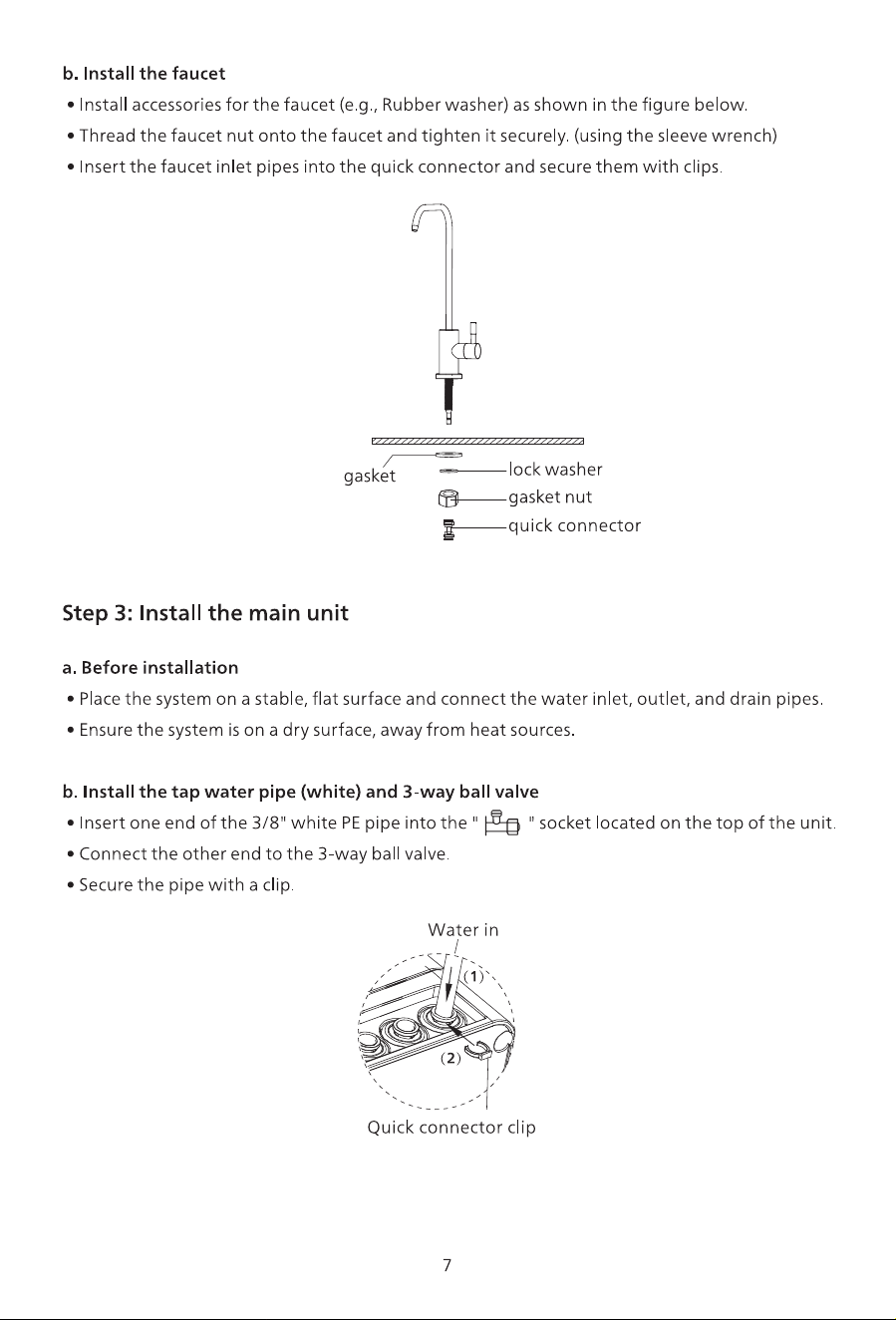 b. Install the faucet

• Install accessories for the faucet (e.g., Rubber washer) as shown in the figure below.

• Thread the faucet nut onto the faucet and tighten it securely. (using the sleeve wrench)

• Insert the faucet inlet pipes into the quick connector and secure them with clips.

gasket

lock washer

gasket nut

quick connector

Step 3: Install the main unit

a. Before installation

• Place the system on a stable, flat surface and connect the water inlet, outlet, and drain pipes.

• Ensure the system is on a dry surface, away from heat sources.

b. Install the tap water pipe (white) and 3-way ball valve

• Insert one end of the 3/8" white PE pipe into the " " socket located on the top of the unit.

• Connect the other end to the 3-way ball valve.

• Secure the pipe with a clip.

Water in

(1)

(2)

Quick connector clip

7